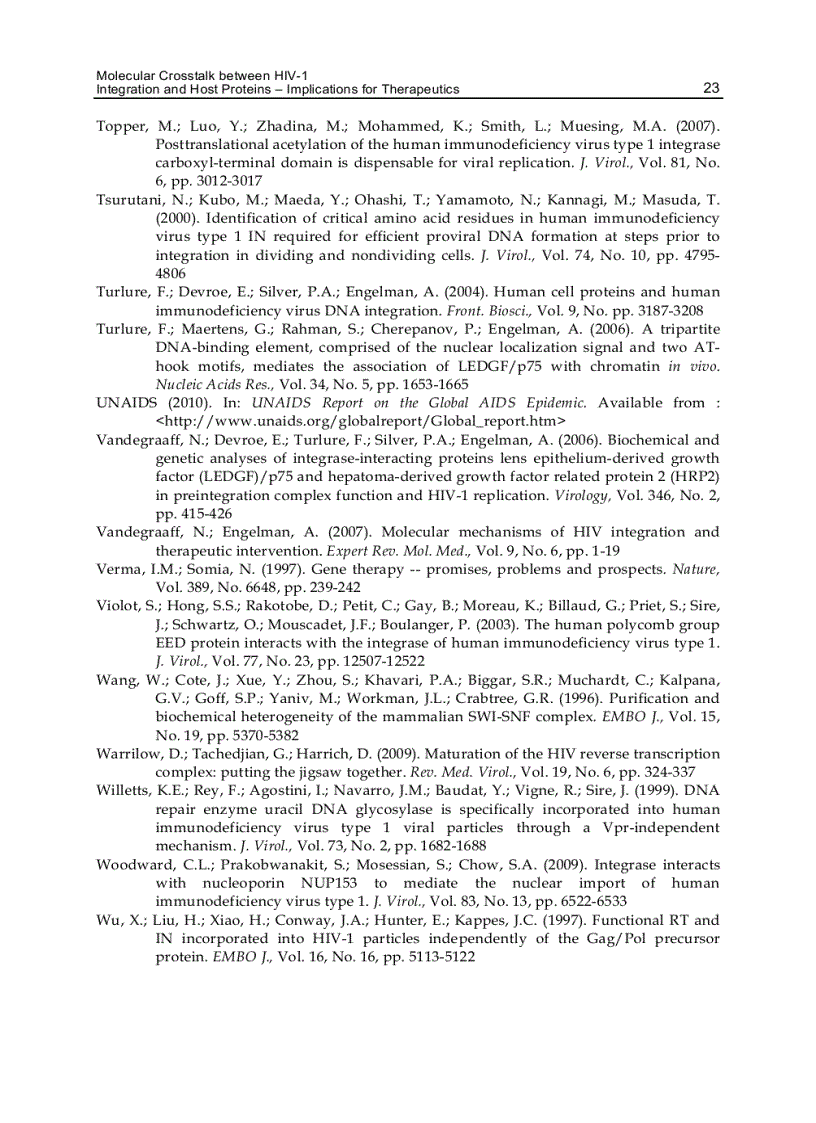 Molecular Crosstalk between HIV-1
Integration and Host Proteins – Implications for Therapeutics 23

Topper, M.; Luo, Y.; Zhadina, M.; Mohammed, K.; Smith, L.; Muesing, M.A. (2007). Posttranslational acetylation of the human immunodeficiency virus type 1 integrase carboxyl-terminal domain is dispensable for viral replication. J. Virol., Vol. 81, No. 6, pp. 3012-3017

Tsurutani, N.; Kubo, M.; Maeda, Y.; Ohashi, T.; Yamamoto, N.; Kannagi, M.; Masuda, T. (2000). Identification of critical amino acid residues in human immunodeficiency virus type 1 IN required for efficient proviral DNA formation at steps prior to integration in dividing and nondividing cells. J. Virol., Vol. 74, No. 10, pp. 4795-4806

Turlure, F.; Devroe, E.; Silver, P.A.; Engelman, A. (2004). Human cell proteins and human immunodeficiency virus DNA integration. Front. Biosci., Vol. 9, No. pp. 3187-3208

Turlure, F.; Maertens, G.; Rahman, S.; Cherepanov, P.; Engelman, A. (2006). A tripartite DNA-binding element, comprised of the nuclear localization signal and two AT-hook motifs, mediates the association of LEDGF/p75 with chromatin in vivo. Nucleic Acids Res., Vol. 34, No. 5, pp. 1653-1665

UNAIDS (2010). In: UNAIDS Report on the Global AIDS Epidemic. Available from : <http://www.unaids.org/globalreport/Global_report.htm>

Vandegraaff, N.; Devroe, E.; Turlure, F.; Silver, P.A.; Engelman, A. (2006). Biochemical and genetic analyses of integrase-interacting proteins lens epithelium-derived growth factor (LEDGF)/p75 and hepatoma-derived growth factor related protein 2 (HRP2) in preintegration complex function and HIV-1 replication. Virology, Vol. 346, No. 2, pp. 415-426

Vandegraaff, N.; Engelman, A. (2007). Molecular mechanisms of HIV integration and therapeutic intervention. Expert Rev. Mol. Med., Vol. 9, No. 6, pp. 1-19

Verma, I.M.; Somia, N. (1997). Gene therapy -- promises, problems and prospects. Nature, Vol. 389, No. 6648, pp. 239-242

Violot, S.; Hong, S.S.; Rakotobe, D.; Petit, C.; Gay, B.; Moreau, K.; Billaud, G.; Priet, S.; Sire, J.; Schwartz, O.; Mouscadet, J.F.; Boulanger, P. (2003). The human polycomb group EED protein interacts with the integrase of human immunodeficiency virus type 1. J. Virol., Vol. 77, No. 23, pp. 12507-12522

Wang, W.; Cote, J.; Xue, Y.; Zhou, S.; Khavari, P.A.; Biggar, S.R.; Muchardt, C.; Kalpana, G.V.; Goff, S.P.; Yaniv, M.; Workman, J.L.; Crabtree, G.R. (1996). Purification and biochemical heterogeneity of the mammalian SWI-SNF complex. EMBO J., Vol. 15, No. 19, pp. 5370-5382

Warrilow, D.; Tachedjian, G.; Harrich, D. (2009). Maturation of the HIV reverse transcription complex: putting the jigsaw together. Rev. Med. Virol., Vol. 19, No. 6, pp. 324-337

Willetts, K.E.; Rey, F.; Agostini, I.; Navarro, J.M.; Baudat, Y.; Vigne, R.; Sire, J. (1999). DNA repair enzyme uracil DNA glycosylase is specifically incorporated into human immunodeficiency virus type 1 viral particles through a Vpr-independent mechanism. J. Virol., Vol. 73, No. 2, pp. 1682-1688

Woodward, C.L.; Prakobwanakit, S.; Mosessian, S.; Chow, S.A. (2009). Integrase interacts with nucleoporin NUP153 to mediate the nuclear import of human immunodeficiency virus type 1. J. Virol., Vol. 83, No. 13, pp. 6522-6533

Wu, X.; Liu, H.; Xiao, H.; Conway, J.A.; Hunter, E.; Kappes, J.C. (1997). Functional RT and IN incorporated into HIV-1 particles independently of the Gag/Pol precursor protein. EMBO J., Vol. 16, No. 16, pp. 5113-5122